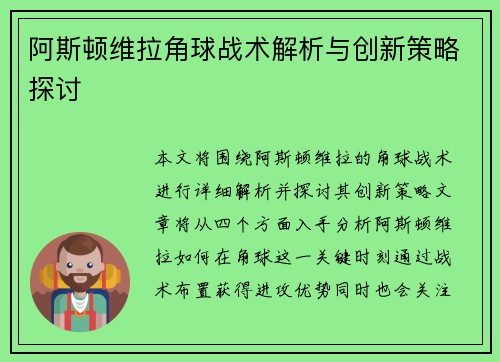 阿斯顿维拉角球战术解析与创新策略探讨

本文将围绕阿斯顿维拉的角球战术进行详细解析并探讨其创新策略文章将从四个方面入手分析阿斯顿维拉如何在角球这一关键时刻通过战术布置获得进攻优势同时也会关注